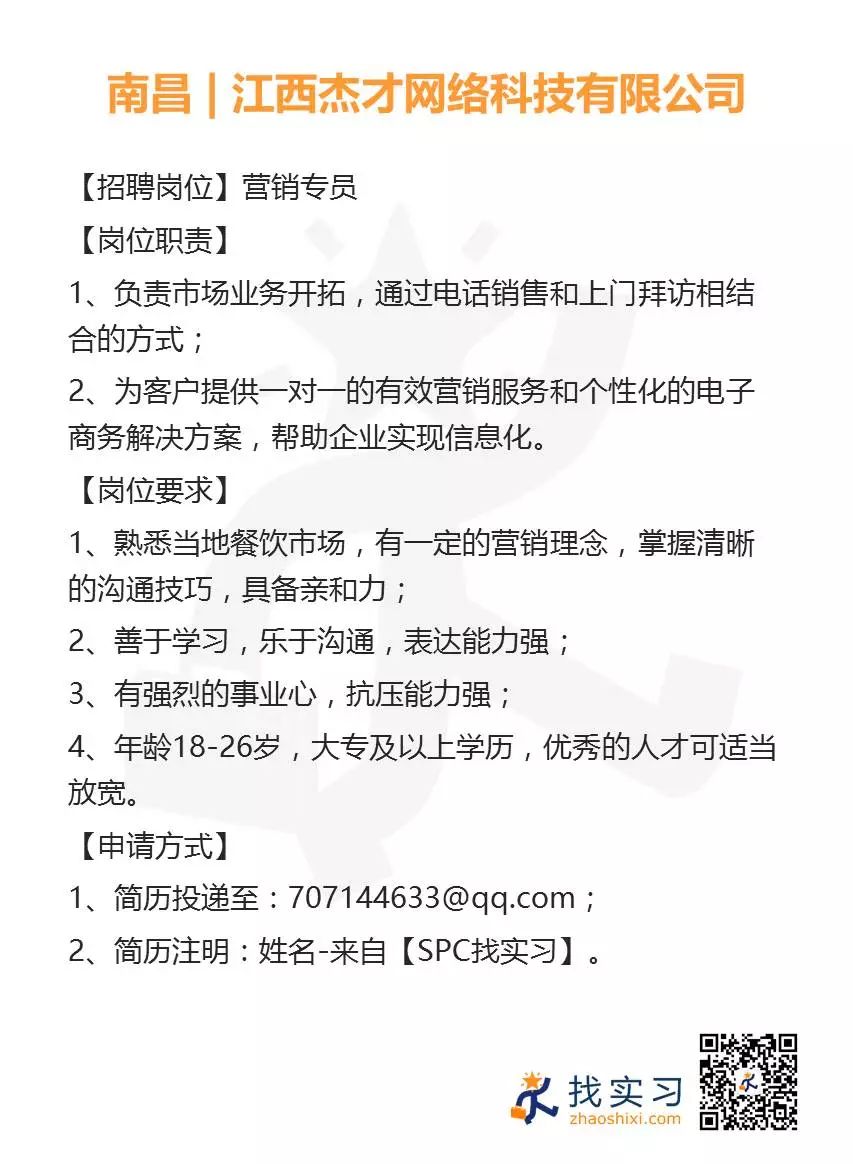 南昌 | 江西杰才网络科技有限公司

【招聘岗位】营销专员

【岗位职责】

1、负责市场业务开拓，通过电话销售和上门拜访相结合的方式；

2、为客户提供一对一的有效营销服务和个性化的电子商务解决方案，帮助企业实现信息化。

【岗位要求】

1、熟悉当地餐饮市场，有一定的营销理念，掌握清晰的沟通技巧，具备亲和力；

2、善于学习，乐于沟通，表达能力强；

3、有强烈的事业心，抗压能力强；

4、年龄18-26岁，大专及以上学历，优秀的人才可适当放宽。

【申请方式】

1、简历投递至：707144633@qq.com；

2、简历注明：姓名-来自【SPC找实习】。

找实习
zhaoshixi.com